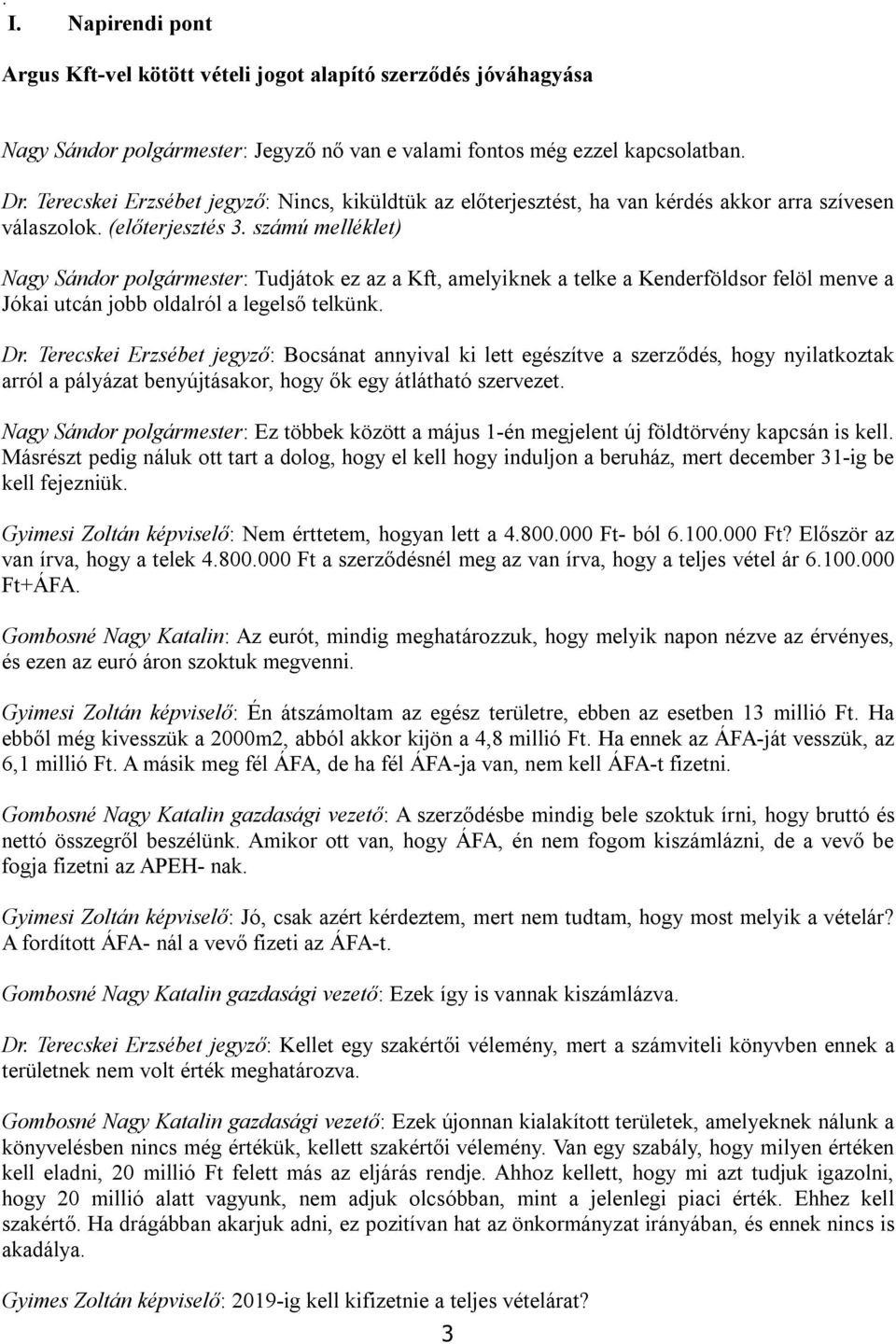 I. Napirendi pont

Argus Kft-vel kötött vételi jogot alapító szerződés jóváhagyása

Nagy Sándor polgármester: Jegyző nő van e valami fontos még ezzel kapcsolatban.

Dr. Terecskei Erzsébet jegyző: Nincs, kiküldtük az előterjesztést, ha van kérdés akkor arra szívesen válaszolok. (előterjesztés 3. számú melléklet)

Nagy Sándor polgármester: Tudjátok ez az a Kft, amelyiknek a telke a Kenderföldsor felöl menve a Jókai utcán jobb oldalról a legelső telkünk.

Dr. Terecskei Erzsébet jegyző: Bocsánat annyival ki lett egészítve a szerződés, hogy nyilatkoztak arról a pályázat benyújtásakor, hogy ők egy átlátható szervezet.

Nagy Sándor polgármester: Ez többek között a május 1-én megjelent új földtörvény kapcsán is kell. Másrészt pedig náluk ott tart a dolog, hogy el kell hogy induljon a beruház, mert december 31-ig be kell fejezniük.

Gyimesi Zoltán képviselő: Nem érttetem, hogyan lett a 4.800.000 Ft- ból 6.100.000 Ft? Először az van írva, hogy a telek 4.800.000 Ft a szerződésnél meg az van írva, hogy a teljes vétel ár 6.100.000 Ft+ÁFA.

Gombosné Nagy Katalin: Az eurót, mindig meghatározzuk, hogy melyik napon nézve az érvényes, és ezen az euró áron szoktuk megvenni.

Gyimesi Zoltán képviselő: Én átszámoltam az egész területre, ebben az esetben 13 millió Ft. Ha ebből még kivesszük a 2000m2, abból akkor kijön a 4,8 millió Ft. Ha ennek az ÁFA-ját vesszük, az 6,1 millió Ft. A másik meg fél ÁFA, de ha fél ÁFA-ja van, nem kell ÁFA-t fizetni.

Gombosné Nagy Katalin gazdasági vezető: A szerződésbe mindig bele szoktuk írni, hogy bruttó és nettó összegről beszélünk. Amikor ott van, hogy ÁFA, én nem fogom kiszámlázni, de a vevő be fogja fizetni az APEH- nak.

Gyimesi Zoltán képviselő: Jó, csak azért kérdeztem, mert nem tudtam, hogy most melyik a vételár? A fordított ÁFA- nál a vevő fizeti az ÁFA-t.

Gombosné Nagy Katalin gazdasági vezető: Ezek így is vannak kiszámlázva.

Dr. Terecskei Erzsébet jegyző: Kellet egy szakértői vélemény, mert a számviteli könyvben ennek a területnek nem volt érték meghatározva.

Gombosné Nagy Katalin gazdasági vezető: Ezek újonnan kialakított területek, amelyeknek nálunk a könyvelésben nincs még értékük, kellett szakértői vélemény. Van egy szabály, hogy milyen értéken kell eladni, 20 millió Ft felett más az eljárás rendje. Ahhoz kellett, hogy mi azt tudjuk igazolni, hogy 20 millió alatt vagyunk, nem adjuk olcsóbban, mint a jelenlegi piaci érték. Ehhez kell szakértő. Ha drágábban akarjuk adni, ez pozitívan hat az önkormányzat irányában, és ennek nincs is akadálya.

Gyimes Zoltán képviselő: 2019-ig kell kifizetnie a teljes vételárat?

3